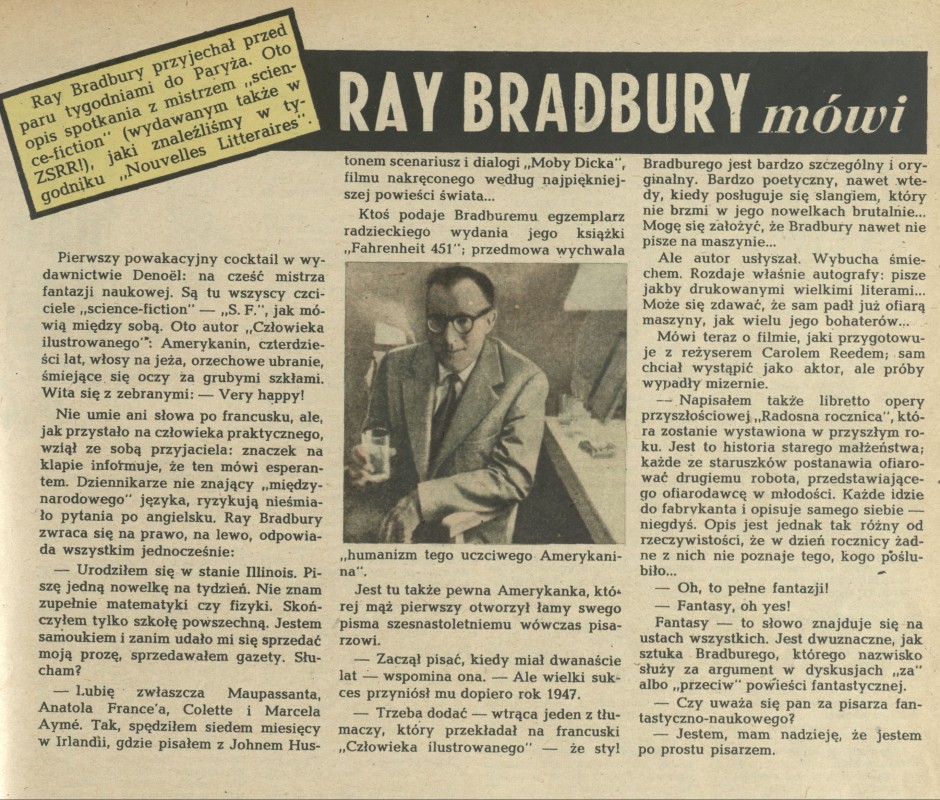 Ray Bradbury przyjechał przed paru tygodniami do Paryża. Oto opis spotkania z mistrzem „science-fiction" (wydawanym także w ZSRR!), jaki znaleźliśmy w tygodniku „Nouvelles Litteraires".

RAY BRADBURY mówi

Pierwszy powakacyjny cocktail w wydawnictwie Denoël: na cześć mistrza fantazji naukowej. Są tu wszyscy czciciele „science-fiction" — „S. F.", jak mówią między sobą. Oto autor „Człowieka ilustrowanego": Amerykanin, czterdzieści lat, włosy na jeża, orzechowe ubranie, śmiejące się oczy za grubymi szkłami. Wita się z zebranymi: — Very happy!

Nie umie ani słowa po francusku, ale, jak przystało na człowieka praktycznego, wziął ze sobą przyjaciela: znaczek na klapie informuje, że ten mówi esperantem. Dziennikarze nie znający „międzynarodowego" języka, ryzykują nieśmiało pytania po angielsku. Ray Bradbury zwraca się na prawo, na lewo, odpowiada wszystkim jednocześnie:

— Urodziłem się w stanie Illinois. Piszę jedną nowelkę na tydzień. Nie znam zupełnie matematyki czy fizyki. Skończyłem tylko szkołę powszechną. Jestem samoukiem i zanim udało mi się sprzedać moją prozę, sprzedawałem gazety. Słucham?

— Lubię zwłaszcza Maupassanta, Anatola France'a, Colette i Marcela Aymé. Tak, spędziłem siedem miesięcy w Irlandii, gdzie pisałem z Johnem Hustonem scenariusz i dialogi „Moby Dicka", filmu nakręconego według najpiękniejszej powieści świata...

Ktoś podaje Bradburemu egzemplarz radzieckiego wydania jego książki „Fahrenheit 451"; przedmowa wychwala „humanizm tego uczciwego Amerykanina".

Jest tu także pewna Amerykanka, której mąż pierwszy otworzył łamy swego pisma szesnastoletniemu wówczas pisarzowi.

— Zaczął pisać, kiedy miał dwanaście lat — wspomina ona. — Ale wielki sukces przyniósł mu dopiero rok 1947.

— Trzeba dodać — wtrąca jeden z tłumaczy, który przekładał na francuski „Człowieka ilustrowanego" — że styl Bradburego jest bardzo szczególny i oryginalny. Bardzo poetyczny, nawet wtedy, kiedy posługuje się slangiem, który nie brzmi w jego nowelkach brutalnie... Mogę się założyć, że Bradbury nawet nie pisze na maszynie...

Ale autor usłyszał. Wybucha śmiechem. Rozdaje właśnie autografy: pisze jakby drukowanymi wielkimi literami... Może się zdawać, że sam padł już ofiarą maszyny, jak wielu jego bohaterów...

Mówi teraz o filmie, jaki przygotowuje z reżyserem Carolem Reedem; sam chciał wystąpić jako aktor, ale próby wypadły mizernie.

— Napisałem także libretto opery przyszłościowej „Radosna rocznica", która zostanie wystawiona w przyszłym roku. Jest to historia starego małżeństwa; każde ze staruszków postanawia ofiarować drugiemu robota, przedstawiającego ofiarodawcę w młodości. Każde idzie do fabrykanta i opisuje samego siebie — niegdyś. Opis jest jednak tak różny od rzeczywistości, że w dzień rocznicy żadne z nich nie poznaje tego, kogo poślubiło...

— Oh, to pełne fantazji!

— Fantasy, oh yes!

Fantasy — to słowo znajduje się na ustach wszystkich. Jest dwuznaczne, jak sztuka Bradburego, którego nazwisko służy za argument w dyskusjach „za" albo „przeciw" powieści fantastycznej.

— Czy uważa się pan za pisarza fantastyczno-naukowego?

— Jestem, mam nadzieję, że jestem po prostu pisarzem.